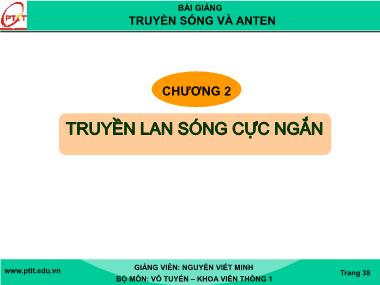 PTIT

BÀI GIẢNG
TRUYỀN SÓNG VÀ ANTEN

CHƯƠNG 2

TRUYỀN LAN SÓNG CỰC NGẮN

www.ptit.edu.vn

GIẢNG VIÊN: NGUYỄN VIẾT MINH
BỘ MÔN: VÔ TUYẾN – KHOA VIỄN THÔNG 1

Trang 38